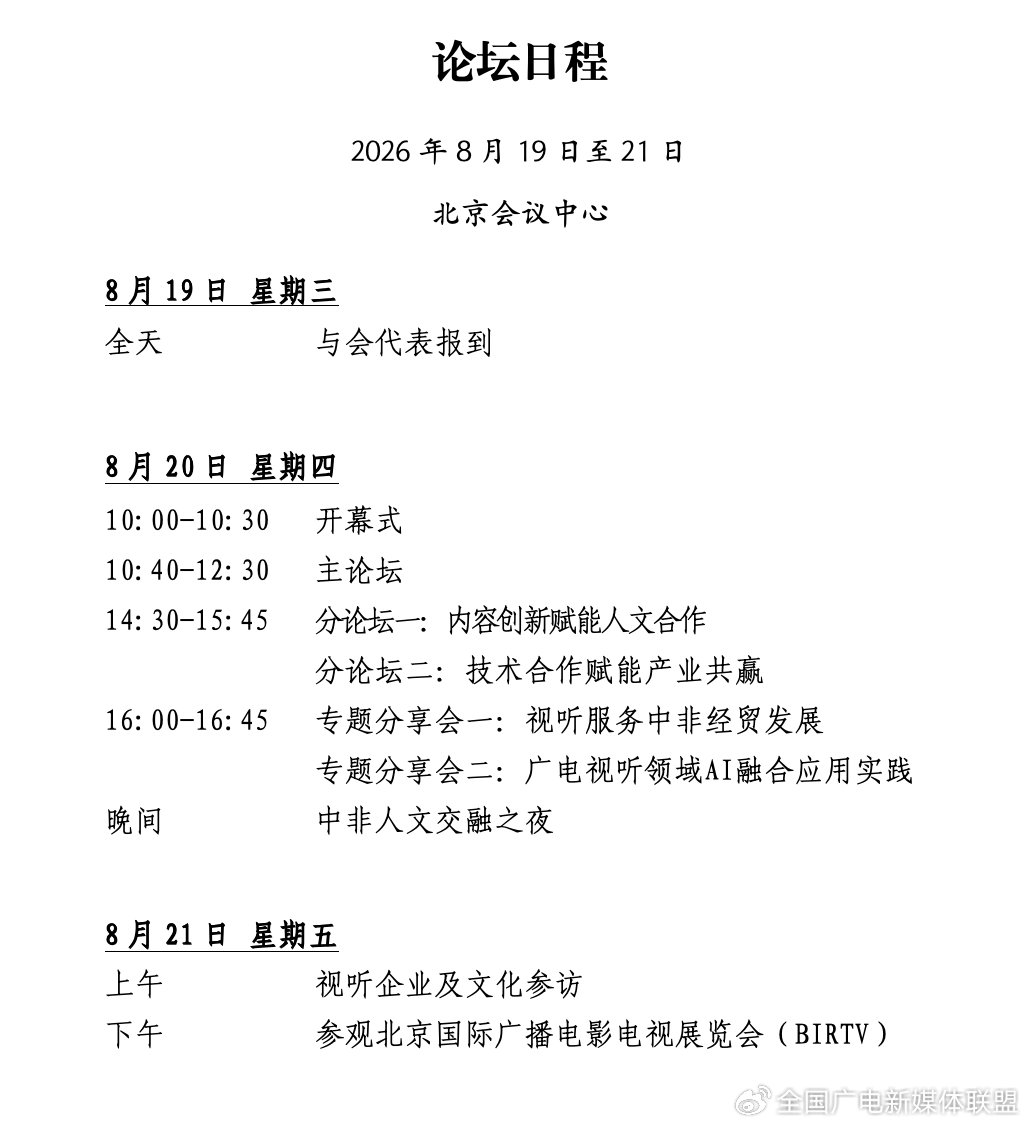 论坛日程

2026 年 8 月 19 日至 21 日

北京会议中心

8 月 19 日 星期三

全天　　与会代表报到

8 月 20 日 星期四

10:00-10:30　　开幕式

10:40-12:30　　主论坛

14:30-15:45　　分论坛一：内容创新赋能人文合作

分论坛二：技术合作赋能产业共赢

16:00-16:45　　专题分享会一：视听服务中非经贸发展

专题分享会二：广电视听领域AI融合应用实践

晚间　　中非人文交融之夜

8 月 21 日 星期五

上午　　视听企业及文化参访

下午　　参观北京国际广播电影电视展览会（BIRTV）

全国广电新媒体联盟